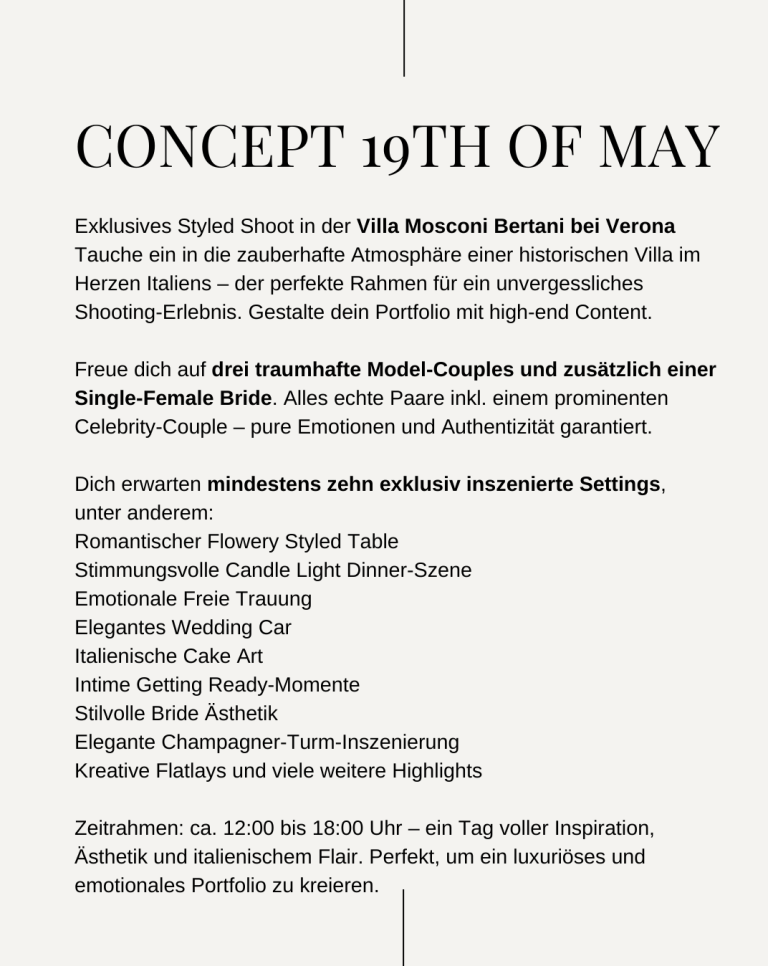 CONCEPT 19TH OF MAY

Exklusives Styled Shoot in der Villa Mosconi Bertani bei Verona
Tauche ein in die zauberhafte Atmosphäre einer historischen Villa im Herzen Italiens – der perfekte Rahmen für ein unvergessliches Shooting-Erlebnis. Gestalte dein Portfolio mit high-end Content.

Freue dich auf drei traumhafte Model-Couples und zusätzlich einer Single-Female Bride. Alles echte Paare inkl. einem prominenten Celebrity-Couple – pure Emotionen und Authentizität garantiert.

Dich erwarten mindestens zehn exklusiv inszenierte Settings, unter anderem:
Romantischer Flowery Styled Table
Stimmungsvolle Candle Light Dinner-Szene
Emotionale Freie Trauung
Elegantes Wedding Car
Italienische Cake Art
Intime Getting Ready-Momente
Stilvolle Bride Ästhetik
Elegante Champagner-Turm-Inszenierung
Kreative Flatlays und viele weitere Highlights

Zeitrahmen: ca. 12:00 bis 18:00 Uhr – ein Tag voller Inspiration, Ästhetik und italienischem Flair. Perfekt, um ein luxuriöses und emotionales Portfolio zu kreieren.